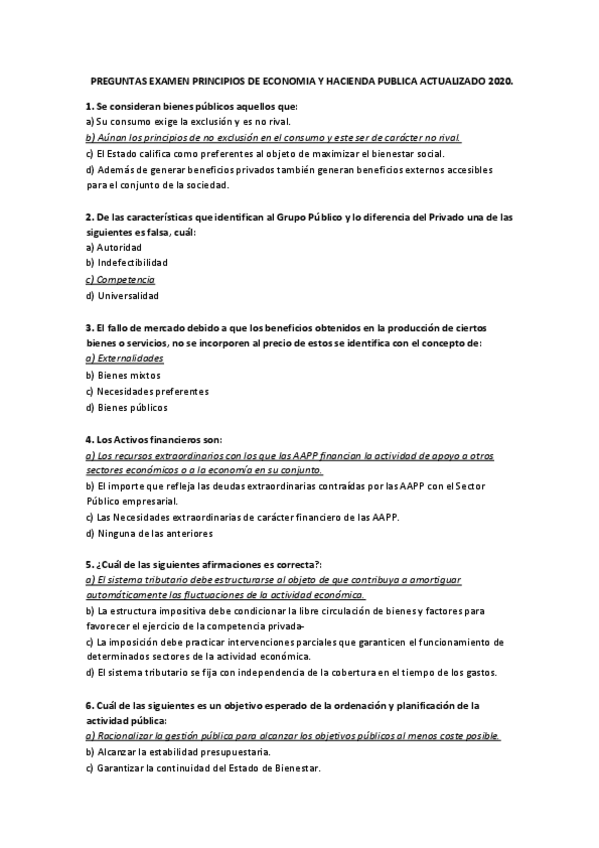 PREGUNTAS EXAMEN PRINCIPIOS DE ECONOMIA Y HACIENDA PUBLICA ACTUALIZADO 2020.

1. Se consideran bienes públicos aquellos que:
a) Su consumo exige la exclusión y es no rival.
b) Aúnan los principios de no exclusión en el consumo y este ser de carácter no rival.
c) El Estado califica como preferentes al objeto de maximizar el bienestar social.
d) Además de generar beneficios privados también generan beneficios externos accesibles para el conjunto de la sociedad.

2. De las características que identifican al Grupo Público y lo diferencia del Privado una de las siguientes es falsa, cuál:
a) Autoridad
b) Indefectibilidad
c) Competencia
d) Universalidad

3. El fallo de mercado debido a que los beneficios obtenidos en la producción de ciertos bienes o servicios, no se incorporen al precio de estos se identifica con el concepto de:
a) Externalidades
b) Bienes mixtos
c) Necesidades preferentes
d) Bienes públicos

4. Los Activos financieros son:
a) Los recursos extraordinarios con los que las AAPP financian la actividad de apoyo a otros sectores económicos o a la economía en su conjunto.
b) El importe que refleja las deudas extraordinarias contraídas por las AAPP con el Sector Público empresarial.
c) Las Necesidades extraordinarias de carácter financiero de las AAPP.
d) Ninguna de las anteriores

5. ¿Cuál de las siguientes afirmaciones es correcta?:
a) El sistema tributario debe estructurarse al objeto de que contribuya a amortiguar automáticamente las fluctuaciones de la actividad económica.
b) La estructura impositiva debe condicionar la libre circulación de bienes y factores para favorecer el ejercicio de la competencia privada-
c) La imposición debe practicar intervenciones parciales que garanticen el funcionamiento de determinados sectores de la actividad económica.
d) El sistema tributario se fija con independencia de la cobertura en el tiempo de los gastos.

6. Cuál de las siguientes es un objetivo esperado de la ordenación y planificación de la actividad pública:
a) Racionalizar la gestión pública para alcanzar los objetivos públicos al menos coste posible.
b) Alcanzar la estabilidad presupuestaria.
c) Garantizar la continuidad del Estado de Bienestar.